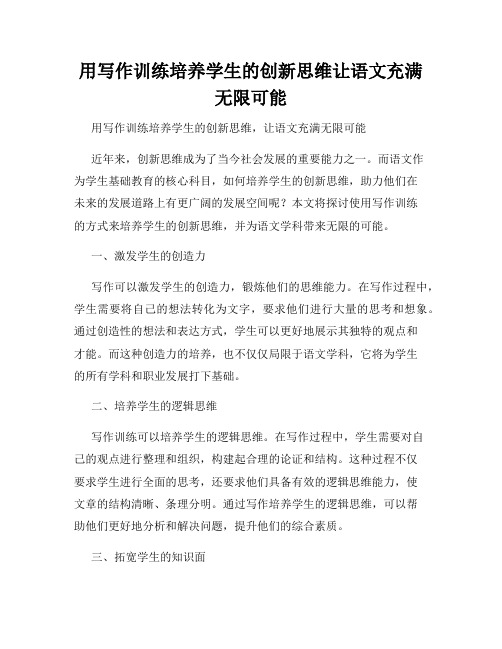 用写作训练培养学生的创新思维让语文充满无限可能

用写作训练培养学生的创新思维，让语文充满无限可能

近年来，创新思维成为了当今社会发展的重要能力之一。而语文作为学生基础教育的核心科目，如何培养学生的创新思维，助力他们在未来的发展道路上有更广阔的发展空间呢？本文将探讨使用写作训练的方式来培养学生的创新思维，并为语文学科带来无限的可能。

一、激发学生的创造力

写作可以激发学生的创造力，锻炼他们的思维能力。在写作过程中，学生需要将自己的想法转化为文字，要求他们进行大量的思考和想象。通过创造性的想法和表达方式，学生可以更好地展示其独特的观点和才能。而这种创造力的培养，也不仅仅局限于语文学科，它将为学生的所有学科和职业发展打下基础。

二、培养学生的逻辑思维

写作训练可以培养学生的逻辑思维。在写作过程中，学生需要对自己的观点进行整理和组织，构建起合理的论证和结构。这种过程不仅要求学生进行全面的思考，还要求他们具备有效的逻辑思维能力，使文章的结构清晰、条理分明。通过写作培养学生的逻辑思维，可以帮助他们更好地分析和解决问题，提升他们的综合素质。

三、拓宽学生的知识面